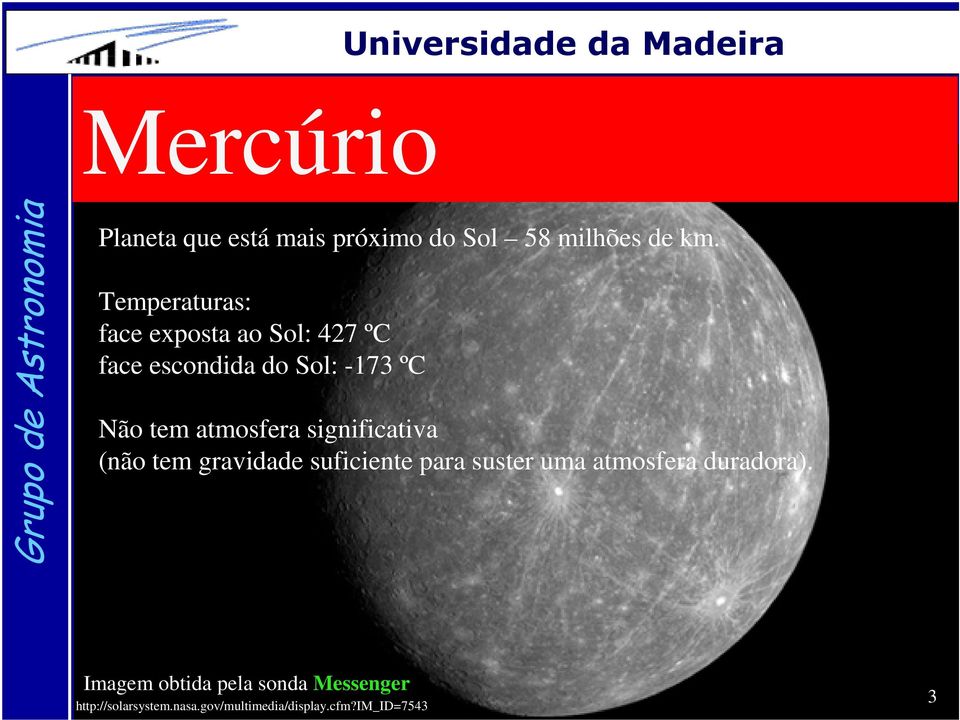 Universidade da Madeira

Grupo de Astronomia

Mercúrio

Planeta que está mais próximo do Sol – 58 milhões de km.

Temperaturas:
face exposta ao Sol: 427 ºC
face escondida do Sol: -173 ºC

Não tem atmosfera significativa
(não tem gravidade suficiente para suster uma atmosfera duradora).

Imagem obtida pela sonda Messenger
http://solarsystem.nasa.gov/multimedia/display.cfm?IM_ID=7543

3